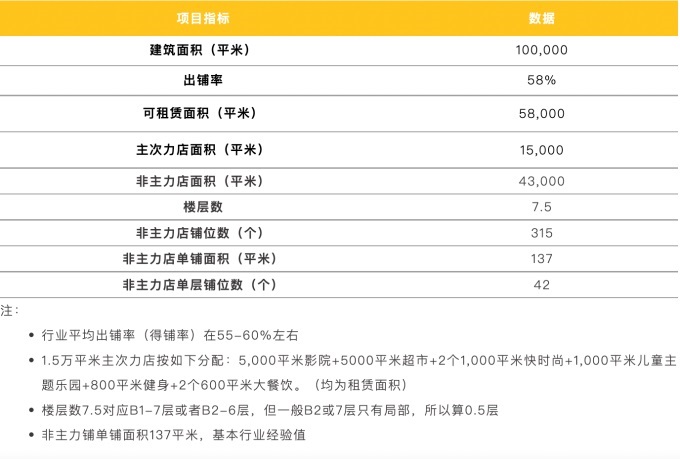 | 项目指标 | 数据 |
|---|---|
| 建筑面积（平米） | 100,000 |
| 出铺率 | 58% |
| 可租赁面积（平米） | 58,000 |
| 主次力店面积（平米） | 15,000 |
| 非主力店面积（平米） | 43,000 |
| 楼层数 | 7.5 |
| 非主力店铺位数（个） | 315 |
| 非主力店单铺面积（平米） | 137 |
| 非主力店单层铺位数（个） | 42 |

注：

• 行业平均出铺率（得铺率）在55-60%左右
• 1.5万平米主次力店按如下分配：5,000平米影院+5000平米超市+2个1,000平米快时尚+1,000平米儿童主题乐园+800平米健身+2个600平米大餐饮。（均为租赁面积）
• 楼层数7.5对应B1-7层或者B2-6层，但一般B2或7层只有局部，所以算0.5层
• 非主力铺单铺面积137平米，基本行业经验值